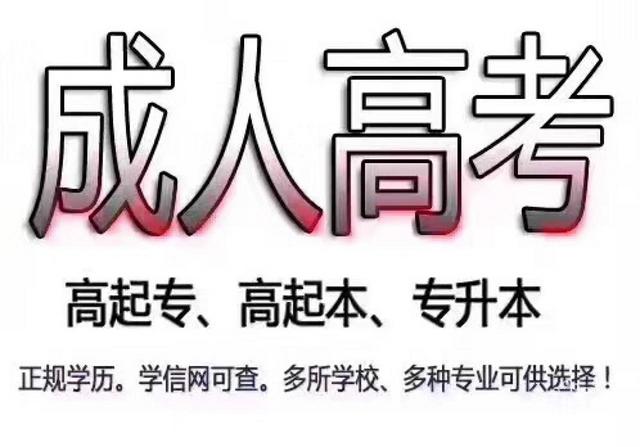 成人高考

高起专、高起本、专升本

正规学历。学信网可查。多所学校、多种专业可供选择！